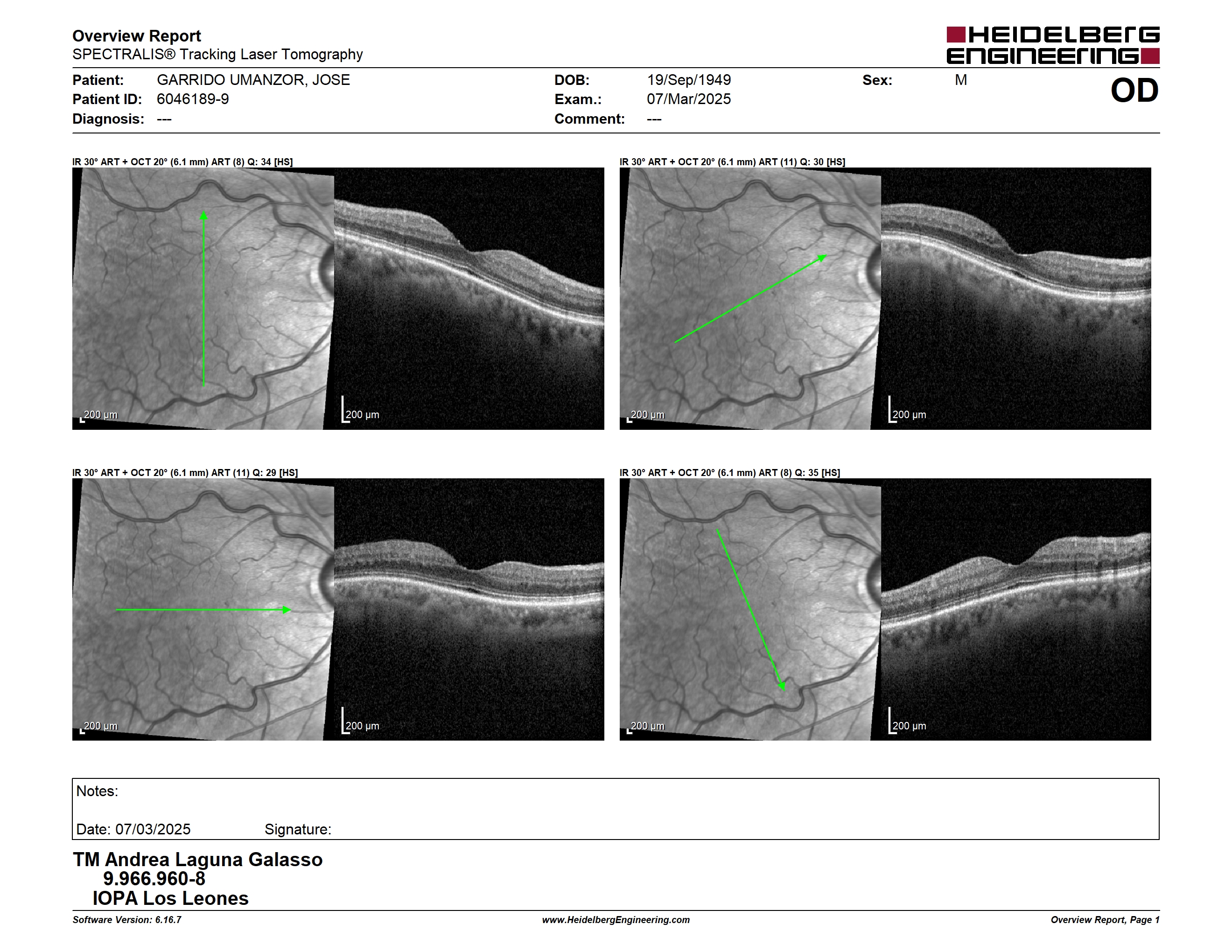 Overview Report
SPECTRALIS® Tracking Laser Tomography

HEIDELBERG ENGINEERING

Patient: GARRIDO UMANZOR, JOSE
Patient ID: 6046189-9
Diagnosis: ---

DOB: 19/Sep/1949
Exam.: 07/Mar/2025
Comment: ---

Sex: M

OD

IR 30° ART + OCT 20° (6.1 mm) ART (8) Q: 34 [HS]

200 µm

200 µm

IR 30° ART + OCT 20° (6.1 mm) ART (11) Q: 30 [HS]

200 µm

200 µm

IR 30° ART + OCT 20° (6.1 mm) ART (11) Q: 29 [HS]

200 µm

200 µm

IR 30° ART + OCT 20° (6.1 mm) ART (8) Q: 35 [HS]

200 µm

200 µm

Notes:

Date: 07/03/2025 Signature:

TM Andrea Laguna Galasso
9.966.960-8
IOPA Los Leones

Software Version: 6.16.7
www.HeidelbergEngineering.com
Overview Report, Page 1